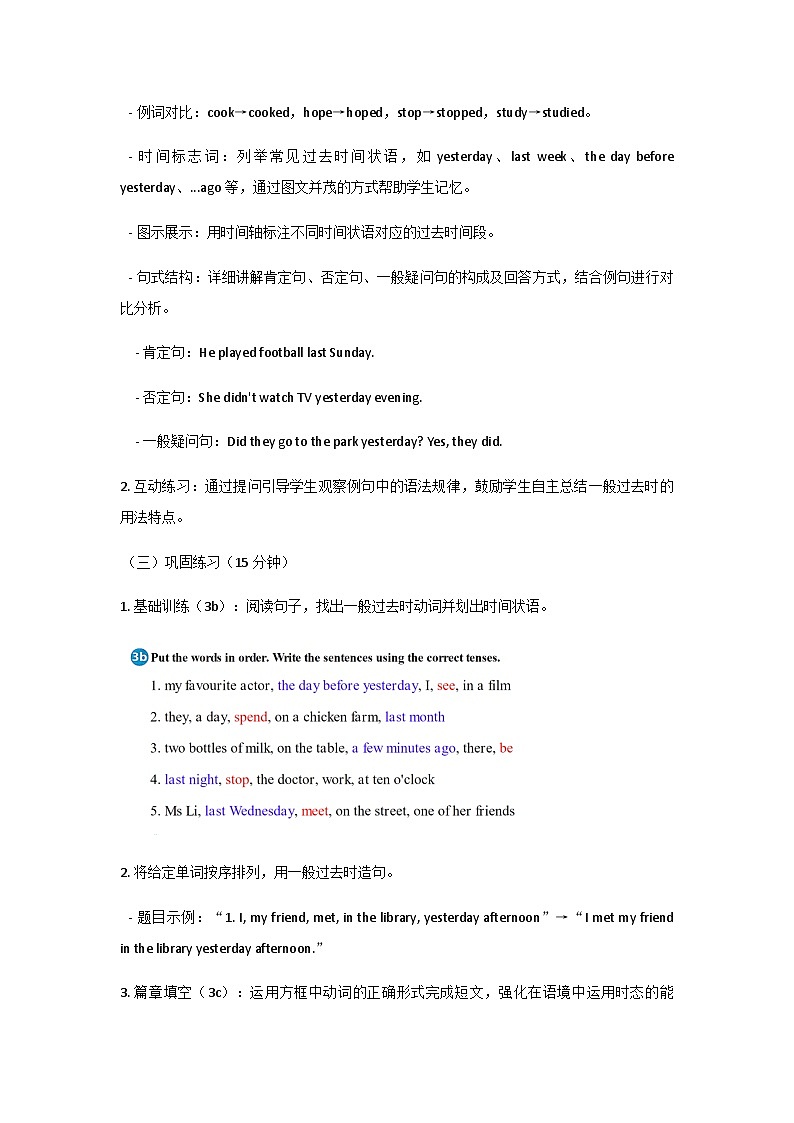 - 例词对比：cook→cooked，hope→hoped，stop→stopped，study→studied。

- 时间标志词：列举常见过去时间状语，如 yesterday、last week、the day before yesterday、...ago 等，通过图文并茂的方式帮助学生记忆。

- 图示展示：用时间轴标注不同时间状语对应的过去时间段。

- 句式结构：详细讲解肯定句、否定句、一般疑问句的构成及回答方式，结合例句进行对比分析。

- 肯定句：He played football last Sunday.

- 否定句：She didn't watch TV yesterday evening.

- 一般疑问句：Did they go to the park yesterday? Yes, they did.

2. 互动练习：通过提问引导学生观察例句中的语法规律，鼓励学生自主总结一般过去时的用法特点。

（三）巩固练习（15 分钟）

1. 基础训练（3b）：阅读句子，找出一般过去时动词并划出时间状语。

3b Put the words in order. Write the sentences using the correct tenses.

1. my favourite actor, the day before yesterday, I, see, in a film

2. they, a day, spend, on a chicken farm, last month

3. two bottles of milk, on the table, a few minutes ago, there, be

4. last night, stop, the doctor, work, at ten o'clock

5. Ms Li, last Wednesday, meet, on the street, one of her friends

2. 将给定单词按序排列，用一般过去时造句。

- 题目示例：“1. I, my friend, met, in the library, yesterday afternoon”→“I met my friend in the library yesterday afternoon.”

3. 篇章填空（3c）：运用方框中动词的正确形式完成短文，强化在语境中运用时态的能